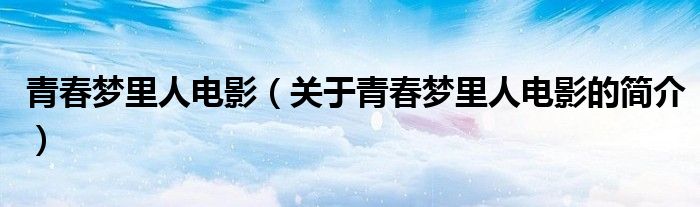 青春梦里人电影（关于青春梦里人电影的简介）